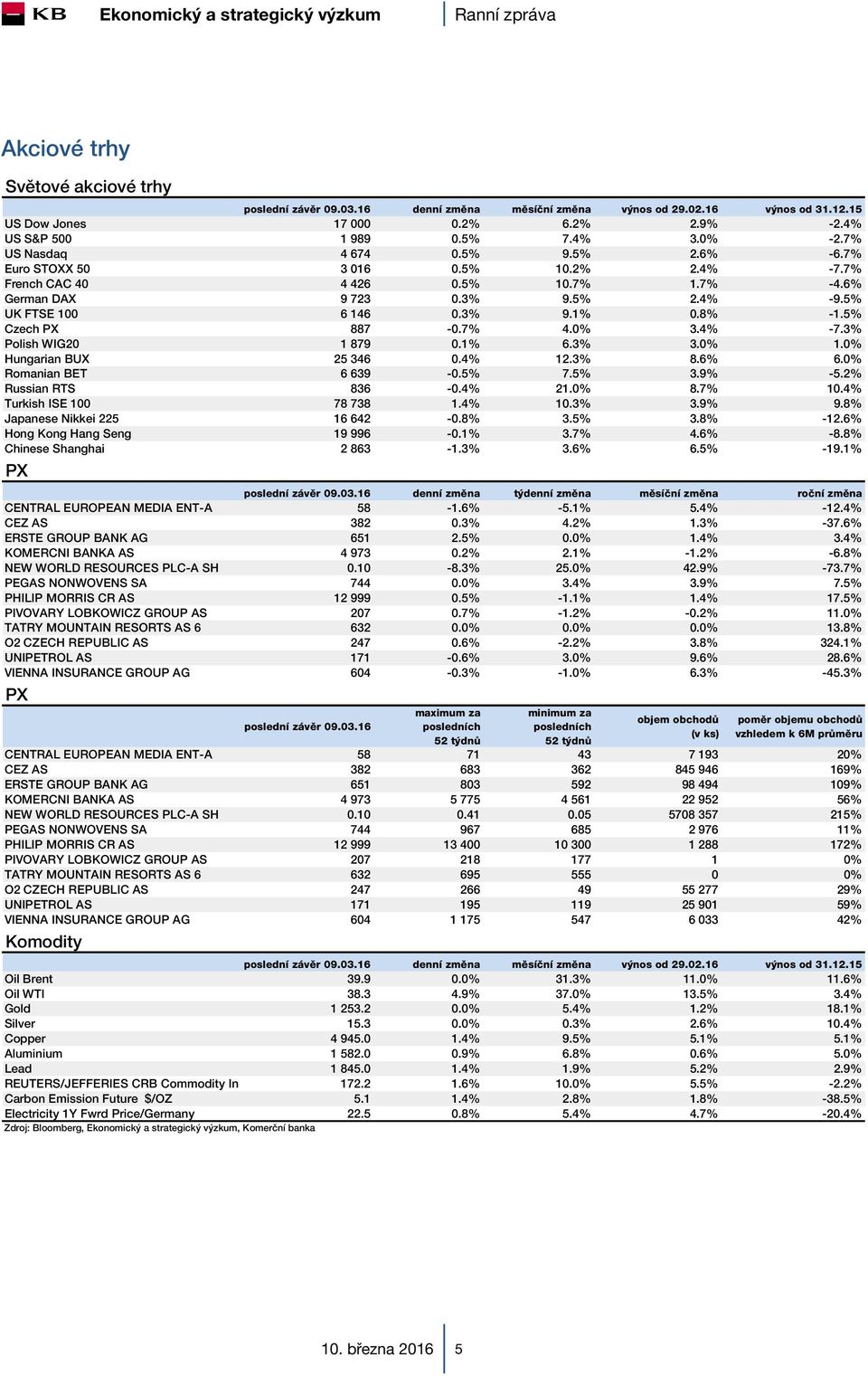 KB Ekonomický a strategický výzkum | Ranní zpráva

Akciové trhy

Světové akciové trhy

| | poslední závěr 09.03.16 | denní změna | měsíční změna | výnos od 29.02.16 | výnos od 31.12.15 |
|---|---|---|---|---|---|
| US Dow Jones | 17 000 | 0.2% | 6.2% | 2.9% | -2.4% |
| US S&P 500 | 1 989 | 0.5% | 7.4% | 3.0% | -2.7% |
| US Nasdaq | 4 674 | 0.5% | 9.5% | 2.6% | -6.7% |
| Euro STOXX 50 | 3 016 | 0.5% | 10.2% | 2.4% | -7.7% |
| French CAC 40 | 4 426 | 0.5% | 10.7% | 1.7% | -4.6% |
| German DAX | 9 723 | 0.3% | 9.5% | 2.4% | -9.5% |
| UK FTSE 100 | 6 146 | 0.3% | 9.1% | 0.8% | -1.5% |
| Czech PX | 887 | -0.7% | 4.0% | 3.4% | -7.3% |
| Polish WIG20 | 1 879 | 0.1% | 6.3% | 3.0% | 1.0% |
| Hungarian BUX | 25 346 | 0.4% | 12.3% | 8.6% | 6.0% |
| Romanian BET | 6 639 | -0.5% | 7.5% | 3.9% | -5.2% |
| Russian RTS | 836 | -0.4% | 21.0% | 8.7% | 10.4% |
| Turkish ISE 100 | 78 738 | 1.4% | 10.3% | 3.9% | 9.8% |
| Japanese Nikkei 225 | 16 642 | -0.8% | 3.5% | 3.8% | -12.6% |
| Hong Kong Hang Seng | 19 996 | -0.1% | 3.7% | 4.6% | -8.8% |
| Chinese Shanghai | 2 863 | -1.3% | 3.6% | 6.5% | -19.1% |

PX

| | poslední závěr 09.03.16 | denní změna | týdenní změna | měsíční změna | roční změna |
|---|---|---|---|---|---|
| CENTRAL EUROPEAN MEDIA ENT-A | 58 | -1.6% | -5.1% | 5.4% | -12.4% |
| CEZ AS | 382 | 0.3% | 4.2% | 1.3% | -37.6% |
| ERSTE GROUP BANK AG | 651 | 2.5% | 0.0% | 1.4% | 3.4% |
| KOMERCNI BANKA AS | 4 973 | 0.2% | 2.1% | -1.2% | -6.8% |
| NEW WORLD RESOURCES PLC-A SH | 0.10 | -8.3% | 25.0% | 42.9% | -73.7% |
| PEGAS NONWOVENS SA | 744 | 0.0% | 3.4% | 3.9% | 7.5% |
| PHILIP MORRIS CR AS | 12 999 | 0.5% | -1.1% | 1.4% | 17.5% |
| PIVOVARY LOBKOWICZ GROUP AS | 207 | 0.7% | -1.2% | -0.2% | 11.0% |
| TATRY MOUNTAIN RESORTS AS 6 | 632 | 0.0% | 0.0% | 0.0% | 13.8% |
| O2 CZECH REPUBLIC AS | 247 | 0.6% | -2.2% | 3.8% | 324.1% |
| UNIPETROL AS | 171 | -0.6% | 3.0% | 9.6% | 28.6% |
| VIENNA INSURANCE GROUP AG | 604 | -0.3% | -1.0% | 6.3% | -45.3% |

PX

| | poslední závěr 09.03.16 | maximum za posledních 52 týdnů | minimum za posledních 52 týdnů | objem obchodů (v ks) | poměr objemu obchodů vzhledem k 6M průměru |
|---|---|---|---|---|---|
| CENTRAL EUROPEAN MEDIA ENT-A | 58 | 71 | 43 | 7 193 | 20% |
| CEZ AS | 382 | 683 | 362 | 845 946 | 169% |
| ERSTE GROUP BANK AG | 651 | 803 | 592 | 98 494 | 109% |
| KOMERCNI BANKA AS | 4 973 | 5 775 | 4 561 | 22 952 | 56% |
| NEW WORLD RESOURCES PLC-A SH | 0.10 | 0.41 | 0.05 | 5708 357 | 215% |
| PEGAS NONWOVENS SA | 744 | 967 | 685 | 2 976 | 11% |
| PHILIP MORRIS CR AS | 12 999 | 13 400 | 10 300 | 1 288 | 172% |
| PIVOVARY LOBKOWICZ GROUP AS | 207 | 218 | 177 | 1 | 0% |
| TATRY MOUNTAIN RESORTS AS 6 | 632 | 695 | 555 | 0 | 0% |
| O2 CZECH REPUBLIC AS | 247 | 266 | 49 | 55 277 | 29% |
| UNIPETROL AS | 171 | 195 | 119 | 25 901 | 59% |
| VIENNA INSURANCE GROUP AG | 604 | 1 175 | 547 | 6 033 | 42% |

Komodity

| | poslední závěr 09.03.16 | denní změna | měsíční změna | výnos od 29.02.16 | výnos od 31.12.15 |
|---|---|---|---|---|---|
| Oil Brent | 39.9 | 0.0% | 31.3% | 11.0% | 11.6% |
| Oil WTI | 38.3 | 4.9% | 37.0% | 13.5% | 3.4% |
| Gold | 1 253.2 | 0.0% | 5.4% | 1.2% | 18.1% |
| Silver | 15.3 | 0.0% | 0.3% | 2.6% | 10.4% |
| Copper | 4 945.0 | 1.4% | 9.5% | 5.1% | 5.1% |
| Aluminium | 1 582.0 | 0.9% | 6.8% | 0.6% | 5.0% |
| Lead | 1 845.0 | 1.4% | 1.9% | 5.2% | 2.9% |
| REUTERS/JEFFERIES CRB Commodity In | 172.2 | 1.6% | 10.0% | 5.5% | -2.2% |
| Carbon Emission Future $/OZ | 5.1 | 1.4% | 2.8% | 1.8% | -38.5% |
| Electricity 1Y Fwrd Price/Germany | 22.5 | 0.8% | 5.4% | 4.7% | -20.4% |

Zdroj: Bloomberg, Ekonomický a strategický výzkum, Komerční banka

10. března 2016 | 5